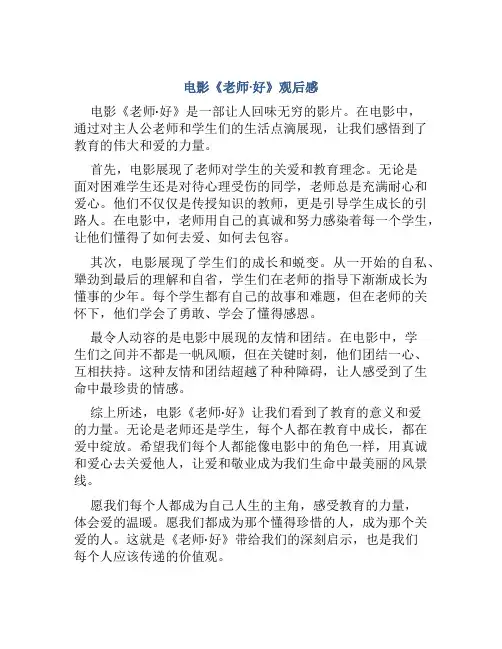 电影《老师·好》观后感

电影《老师·好》是一部让人回味无穷的影片。在电影中，通过对主人公老师和学生们的生活点滴展现，让我们感悟到了教育的伟大和爱的力量。

首先，电影展现了老师对学生的关爱和教育理念。无论是面对困难学生还是对待心理受伤的同学，老师总是充满耐心和爱心。他们不仅仅是传授知识的教师，更是引导学生成长的引路人。在电影中，老师用自己的真诚和努力感染着每一个学生，让他们懂得了如何去爱、如何去包容。

其次，电影展现了学生们的成长和蜕变。从一开始的自私、犟劲到最后的理解和自省，学生们在老师的指导下渐渐成长为懂事的少年。每个学生都有自己的故事和难题，但在老师的关怀下，他们学会了勇敢、学会了懂得感恩。

最令人动容的是电影中展现的友情和团结。在电影中，学生们之间并不都是一帆风顺，但在关键时刻，他们团结一心、互相扶持。这种友情和团结超越了种种障碍，让人感受到了生命中最珍贵的情感。

综上所述，电影《老师·好》让我们看到了教育的意义和爱的力量。无论是老师还是学生，每个人都在教育中成长，都在爱中绽放。希望我们每个人都能像电影中的角色一样，用真诚和爱心去关爱他人，让爱和敬业成为我们生命中最美丽的风景线。

愿我们每个人都成为自己人生的主角，感受教育的力量，体会爱的温暖。愿我们都成为那个懂得珍惜的人，成为那个关爱的人。这就是《老师·好》带给我们的深刻启示，也是我们每个人应该传递的价值观。